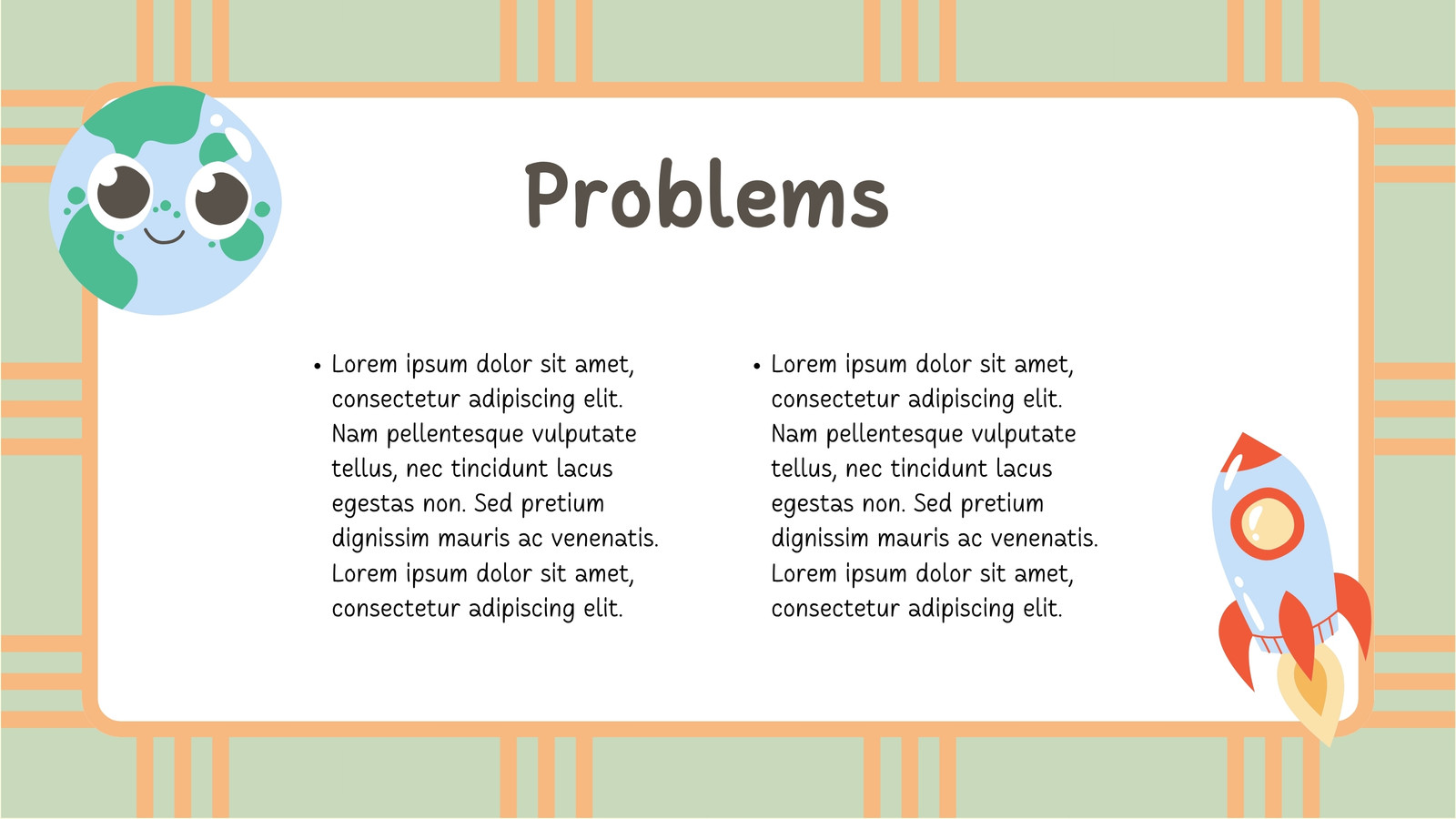 Problems

• Lorem ipsum dolor sit amet, consectetur adipiscing elit. Nam pellentesque vulputate tellus, nec tincidunt lacus egestas non. Sed pretium dignissim mauris ac venenatis. Lorem ipsum dolor sit amet, consectetur adipiscing elit.

• Lorem ipsum dolor sit amet, consectetur adipiscing elit. Nam pellentesque vulputate tellus, nec tincidunt lacus egestas non. Sed pretium dignissim mauris ac venenatis. Lorem ipsum dolor sit amet, consectetur adipiscing elit.